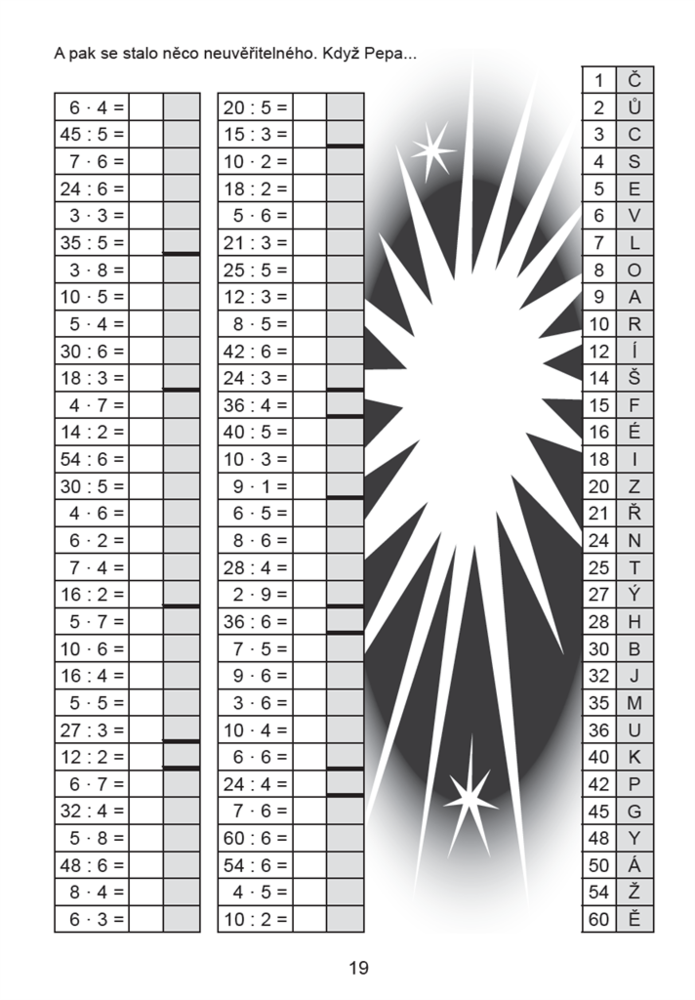 A pak se stalo něco neuvěřitelného. Když Pepa...

| | | |
|---|---|---|
| $6 \cdot 4 =$ | | |
| $45 : 5 =$ | | |
| $7 \cdot 6 =$ | | |
| $24 : 6 =$ | | |
| $3 \cdot 3 =$ | | |
| $35 : 5 =$ | | |
| $3 \cdot 8 =$ | | |
| $10 \cdot 5 =$ | | |
| $5 \cdot 4 =$ | | |
| $30 : 6 =$ | | |
| $18 : 3 =$ | | |
| $4 \cdot 7 =$ | | |
| $14 : 2 =$ | | |
| $54 : 6 =$ | | |
| $30 : 5 =$ | | |
| $4 \cdot 6 =$ | | |
| $6 \cdot 2 =$ | | |
| $7 \cdot 4 =$ | | |
| $16 : 2 =$ | | |
| $5 \cdot 7 =$ | | |
| $10 \cdot 6 =$ | | |
| $16 : 4 =$ | | |
| $5 \cdot 5 =$ | | |
| $27 : 3 =$ | | |
| $12 : 2 =$ | | |
| $6 \cdot 7 =$ | | |
| $32 : 4 =$ | | |
| $5 \cdot 8 =$ | | |
| $48 : 6 =$ | | |
| $8 \cdot 4 =$ | | |
| $6 \cdot 3 =$ | | |

| | | |
|---|---|---|
| $20 : 5 =$ | | |
| $15 : 3 =$ | | |
| $10 \cdot 2 =$ | | |
| $18 : 2 =$ | | |
| $5 \cdot 6 =$ | | |
| $21 : 3 =$ | | |
| $25 : 5 =$ | | |
| $12 : 3 =$ | | |
| $8 \cdot 5 =$ | | |
| $42 : 6 =$ | | |
| $24 : 3 =$ | | |
| $36 : 4 =$ | | |
| $40 : 5 =$ | | |
| $10 \cdot 3 =$ | | |
| $9 \cdot 1 =$ | | |
| $6 \cdot 5 =$ | | |
| $8 \cdot 6 =$ | | |
| $28 : 4 =$ | | |
| $2 \cdot 9 =$ | | |
| $36 : 6 =$ | | |
| $7 \cdot 5 =$ | | |
| $9 \cdot 6 =$ | | |
| $3 \cdot 6 =$ | | |
| $10 \cdot 4 =$ | | |
| $6 \cdot 6 =$ | | |
| $24 : 4 =$ | | |
| $7 \cdot 6 =$ | | |
| $60 : 6 =$ | | |
| $54 : 6 =$ | | |
| $4 \cdot 5 =$ | | |
| $10 : 2 =$ | | |

| | |
|---|---|
| 1 | Č |
| 2 | Ů |
| 3 | C |
| 4 | S |
| 5 | E |
| 6 | V |
| 7 | L |
| 8 | O |
| 9 | A |
| 10 | R |
| 12 | Í |
| 14 | Š |
| 15 | F |
| 16 | É |
| 18 | I |
| 20 | Z |
| 21 | Ř |
| 24 | N |
| 25 | T |
| 27 | Ý |
| 28 | H |
| 30 | B |
| 32 | J |
| 35 | M |
| 36 | U |
| 40 | K |
| 42 | P |
| 45 | G |
| 48 | Y |
| 50 | Á |
| 54 | Ž |
| 60 | Ě |

19